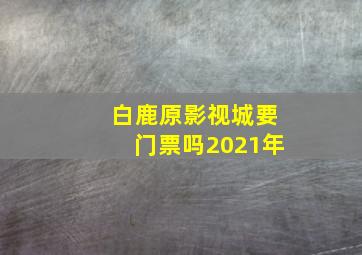 白鹿原影视城要门票吗2021年